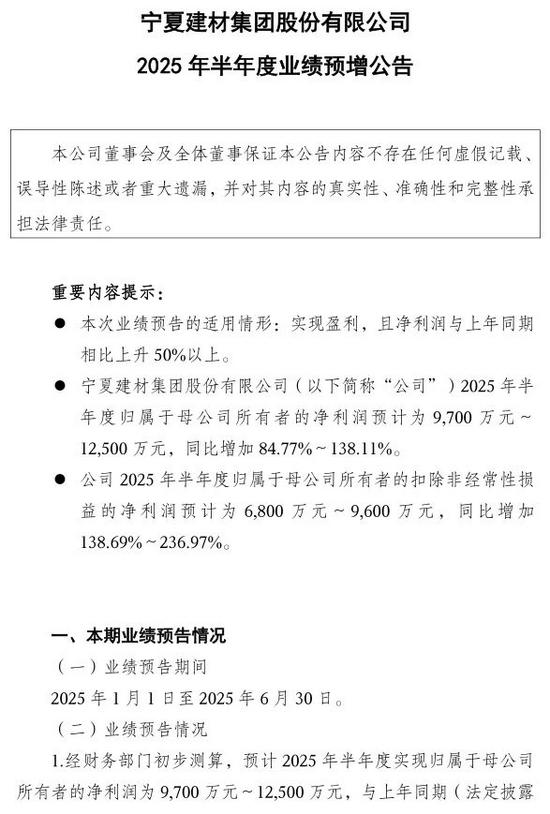 宁夏建材集团股份有限公司
2025 年半年度业绩预增公告

本公司董事会及全体董事保证本公告内容不存在任何虚假记载、误导性陈述或者重大遗漏，并对其内容的真实性、准确性和完整性承担法律责任。

重要内容提示：

● 本次业绩预告的适用情形：实现盈利，且净利润与上年同期相比上升 50%以上。

● 宁夏建材集团股份有限公司（以下简称“公司”）2025 年半年度归属于母公司所有者的净利润预计为 9,700 万元～12,500 万元，同比增加 84.77%～138.11%。

● 公司 2025 年半年度归属于母公司所有者的扣除非经常性损益的净利润预计为 6,800 万元～9,600 万元，同比增加 138.69%～236.97%。

一、本期业绩预告情况

（一）业绩预告期间

2025 年 1 月 1 日至 2025 年 6 月 30 日。

（二）业绩预告情况

1.经财务部门初步测算，预计 2025 年半年度实现归属于母公司所有者的净利润为 9,700 万元～12,500 万元，与上年同期（法定披露